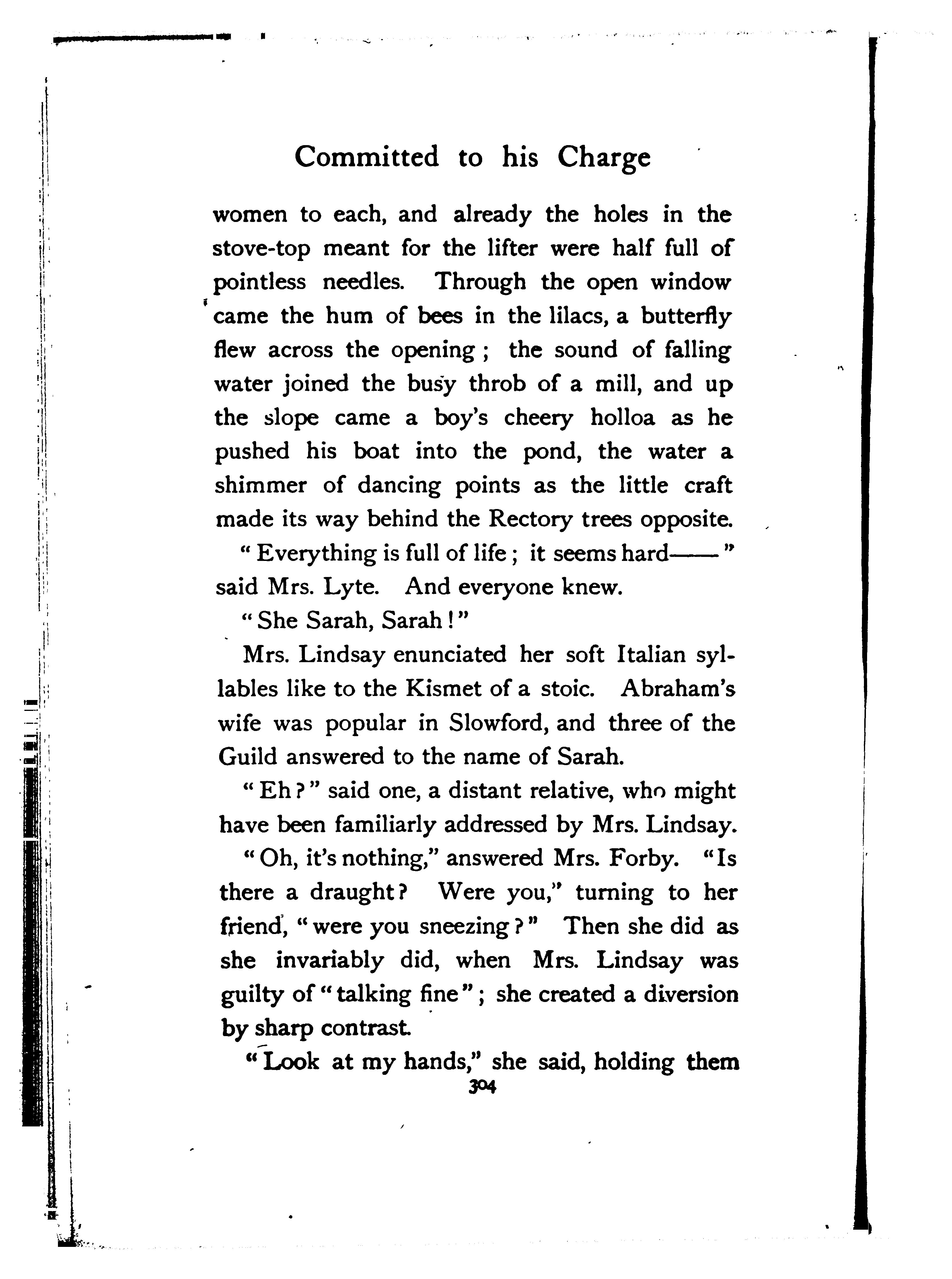 Committed to his Charge

women to each, and already the holes in the stove-top meant for the lifter were half full of pointless needles. Through the open window came the hum of bees in the lilacs, a butterfly flew across the opening; the sound of falling water joined the busy throb of a mill, and up the slope came a boy's cheery holloa as he pushed his boat into the pond, the water a shimmer of dancing points as the little craft made its way behind the Rectory trees opposite.

"Everything is full of life; it seems hard——" said Mrs. Lyte. And everyone knew.

"She Sarah, Sarah!"

Mrs. Lindsay enunciated her soft Italian syllables like to the Kismet of a stoic. Abraham's wife was popular in Slowford, and three of the Guild answered to the name of Sarah.

"Eh?" said one, a distant relative, who might have been familiarly addressed by Mrs. Lindsay.

"Oh, it's nothing," answered Mrs. Forby. "Is there a draught? Were you," turning to her friend, "were you sneezing?" Then she did as she invariably did, when Mrs. Lindsay was guilty of "talking fine"; she created a diversion by sharp contrast.

"Look at my hands," she said, holding them

304